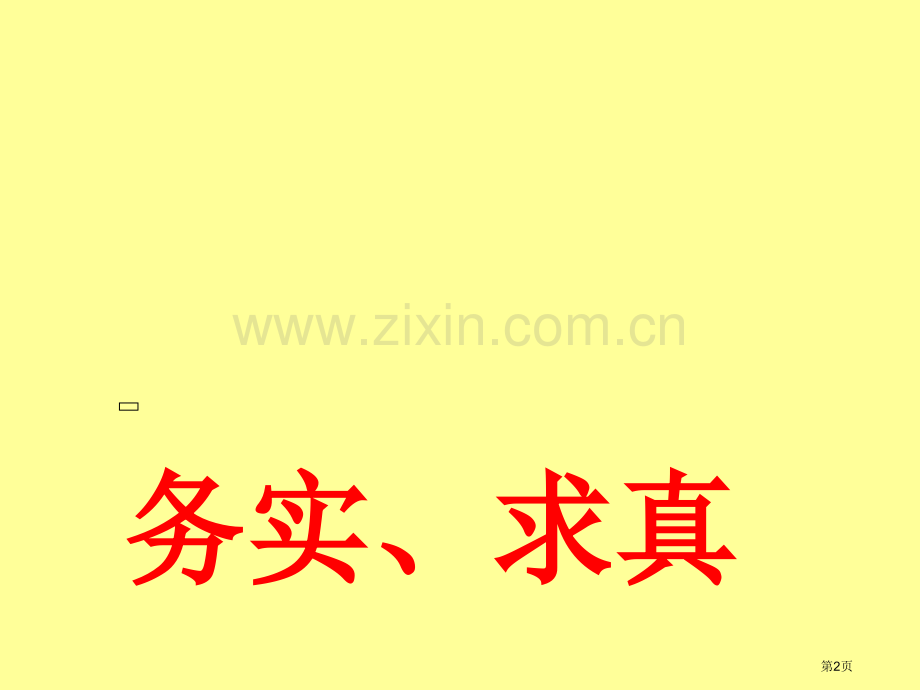 www.zixin.com.cn

务实、求真

第2页